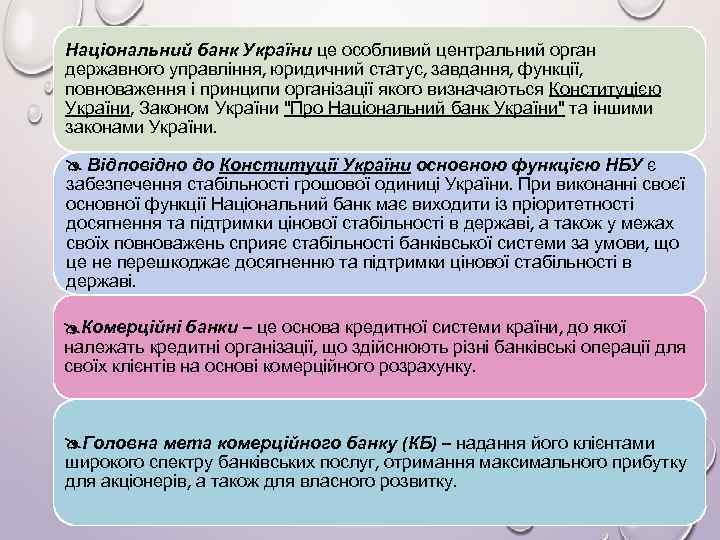 Національний банк України це особливий центральний орган державного управління, юридичний статус, завдання, функції, повноваження і принципи організації якого визначаються Конституцією України, Законом України "Про Національний банк України" та іншими законами України.

Відповідно до Конституції України основною функцією НБУ є забезпечення стабільності грошової одиниці України. При виконанні своєї основної функції Національний банк має виходити із пріоритетності досягнення та підтримки цінової стабільності в державі, а також у межах своїх повноважень сприяє стабільності банківської системи за умови, що це не перешкоджає досягненню та підтримки цінової стабільності в державі.

Комерційні банки – це основа кредитної системи країни, до якої належать кредитні організації, що здійснюють різні банківські операції для своїх клієнтів на основі комерційного розрахунку.

Головна мета комерційного банку (КБ) – надання його клієнтами широкого спектру банківських послуг, отримання максимального прибутку для акціонерів, а також для власного розвитку.